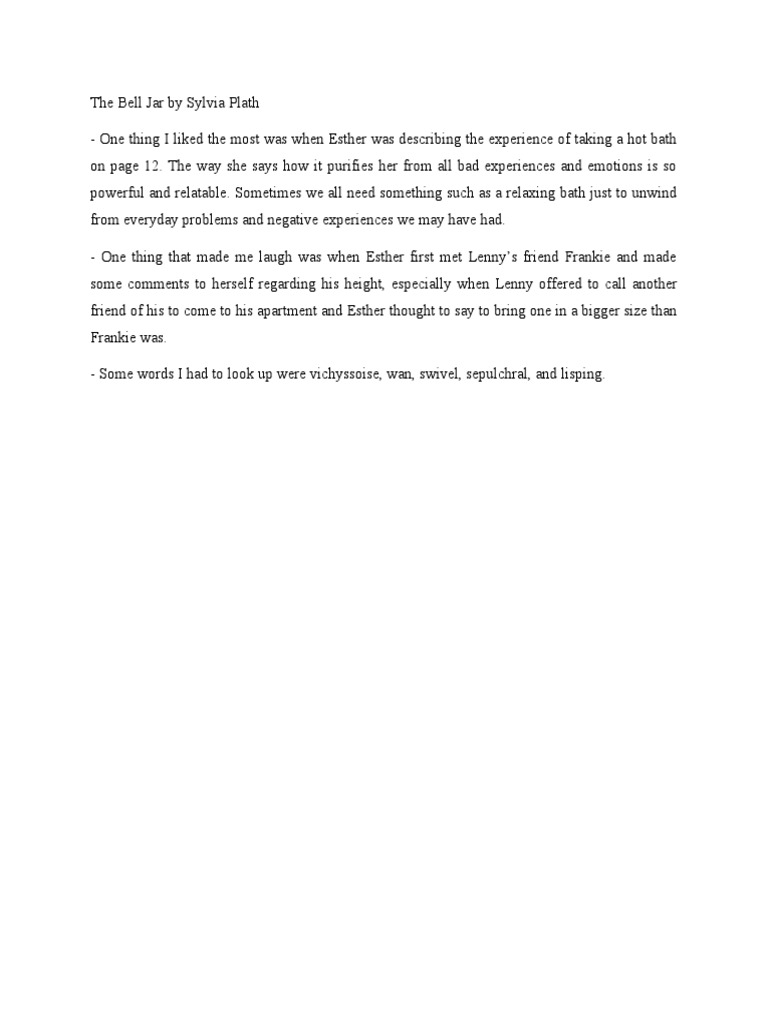 The Bell Jar by Sylvia Plath

- One thing I liked the most was when Esther was describing the experience of taking a hot bath on page 12. The way she says how it purifies her from all bad experiences and emotions is so powerful and relatable. Sometimes we all need something such as a relaxing bath just to unwind from everyday problems and negative experiences we may have had.

- One thing that made me laugh was when Esther first met Lenny's friend Frankie and made some comments to herself regarding his height, especially when Lenny offered to call another friend of his to come to his apartment and Esther thought to say to bring one in a bigger size than Frankie was.

- Some words I had to look up were vichyssoise, wan, swivel, sepulchral, and lisping.